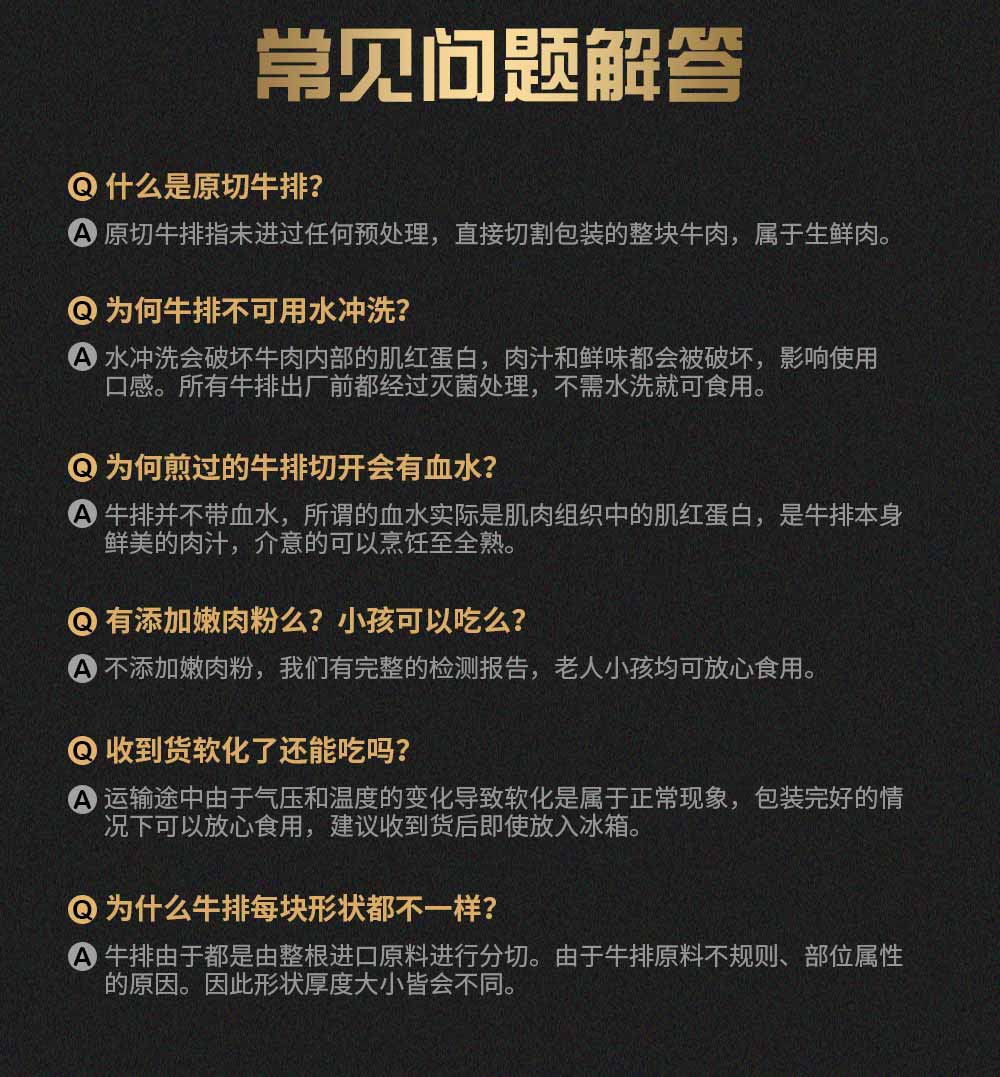 常见问题解答

Q 什么是原切牛排？

A 原切牛排指未进过任何预处理，直接切割包装的整块牛肉，属于生鲜肉。

Q 为何牛排不可用水冲洗？

A 水冲洗会破坏牛肉内部的肌红蛋白，肉汁和鲜味都会被破坏，影响使用口感。所有牛排出厂前都经过灭菌处理，不需水洗就可食用。

Q 为何煎过的牛排切开会有血水？

A 牛排并不带血水，所谓的血水实际是肌肉组织中的肌红蛋白，是牛排本身鲜美的肉汁，介意的可以烹饪至全熟。

Q 有添加嫩肉粉么？小孩可以吃么？

A 不添加嫩肉粉，我们有完整的检测报告，老人小孩均可放心食用。

Q 收到货软化了还能吃吗？

A 运输途中由于气压和温度的变化导致软化是属于正常现象，包装完好的情况下可以放心食用，建议收到货后即使放入冰箱。

Q 为什么牛排每块形状都不一样？

A 牛排由于都是由整根进口原料进行分切。由于牛排原料不规则、部位属性的原因。因此形状厚度大小皆会不同。